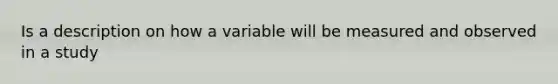 Is a description on how a variable will be measured and observed in a study